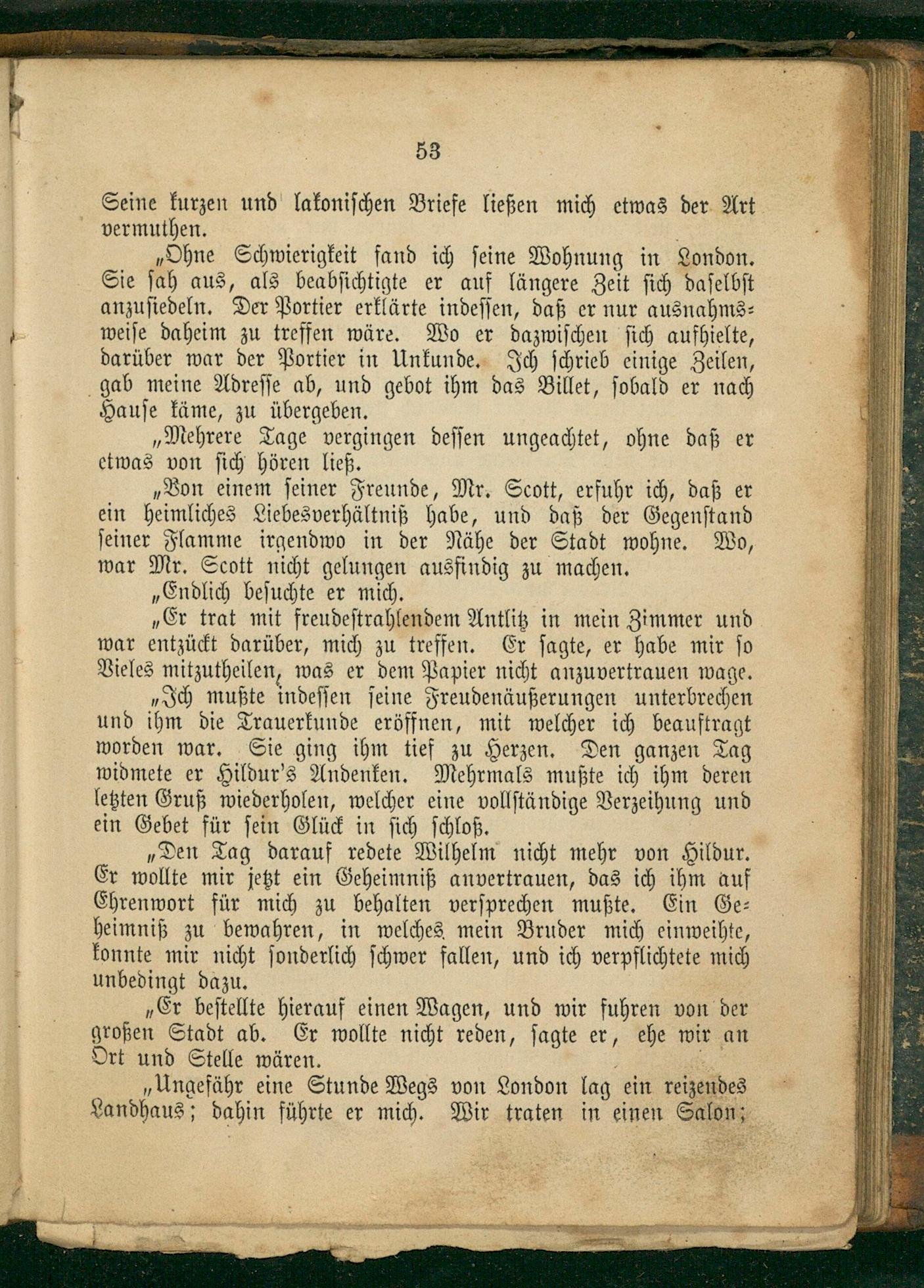 53

Seine kurzen und lakonischen Briefe ließen mich etwas der Art vermuthen.

„Ohne Schwierigkeit fand ich seine Wohnung in London. Sie sah aus, als beabsichtigte er auf längere Zeit sich daselbst anzusiedeln. Der Portier erklärte indessen, daß er nur ausnahmsweise daheim zu treffen wäre. Wo er dazwischen sich aufhielte, darüber war der Portier in Unkunde. Ich schrieb einige Zeilen, gab meine Adresse ab, und gebot ihm das Billet, sobald er nach Hause käme, zu übergeben.

„Mehrere Tage vergingen dessen ungeachtet, ohne daß er etwas von sich hören ließ.

„Von einem seiner Freunde, Mr. Scott, erfuhr ich, daß er ein heimliches Liebesverhältniß habe, und daß der Gegenstand seiner Flamme irgendwo in der Nähe der Stadt wohne. Wo, war Mr. Scott nicht gelungen ausfindig zu machen.

„Endlich besuchte er mich.

„Er trat mit freudestrahlendem Antlitz in mein Zimmer und war entzückt darüber, mich zu treffen. Er sagte, er habe mir so Vieles mitzutheilen, was er dem Papier nicht anzuvertrauen wage.

„Ich mußte indessen seine Freudenäußerungen unterbrechen und ihm die Trauerkunde eröffnen, mit welcher ich beauftragt worden war. Sie ging ihm tief zu Herzen. Den ganzen Tag widmete er Hildur's Andenken. Mehrmals mußte ich ihm deren letzten Gruß wiederholen, welcher eine vollständige Verzeihung und ein Gebet für sein Glück in sich schloß.

„Den Tag darauf redete Wilhelm nicht mehr von Hildur. Er wollte mir jetzt ein Geheimniß anvertrauen, das ich ihm auf Ehrenwort für mich zu behalten versprechen mußte. Ein Geheimniß zu bewahren, in welches mein Bruder mich einweihte, konnte mir nicht sonderlich schwer fallen, und ich verpflichtete mich unbedingt dazu.

„Er bestellte hierauf einen Wagen, und wir fuhren von der großen Stadt ab. Er wollte nicht reden, sagte er, ehe wir an Ort und Stelle wären.

„Ungefähr eine Stunde Wegs von London lag ein reizendes Landhaus; dahin führte er mich. Wir traten in einen Salon;